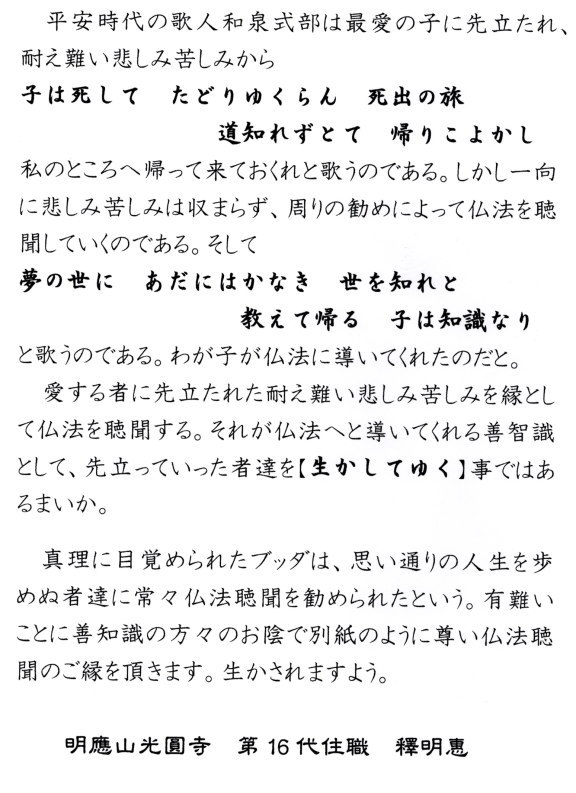 平安時代の歌人和泉式部は最愛の子に先立たれ、耐え難い悲しみ苦しみから

子は死して　たどりゆくらん　死出の旅
道知れずとて　帰りこよかし

私のところへ帰って来ておくれと歌うのである。しかし一向に悲しみ苦しみは収まらず、周りの勧めによって仏法を聴聞していくのである。そして

夢の世に　あだにはかなき　世を知れと
教えて帰る　子は知識なり

と歌うのである。わが子が仏法に導いてくれたのだと。

愛する者に先立たれた耐え難い悲しみ苦しみを縁として仏法を聴聞する。それが仏法へと導いてくれる善智識として、先立っていった者達を【生かしてゆく】事ではあるまいか。

真理に目覚められたブッダは、思い通りの人生を歩めぬ者達に常々仏法聴聞を勧められたという。有難いことに善知識の方々のお陰で別紙のように尊い仏法聴聞のご縁を頂きます。生かされますよう。

明應山光圓寺　第16代住職　釋明恵